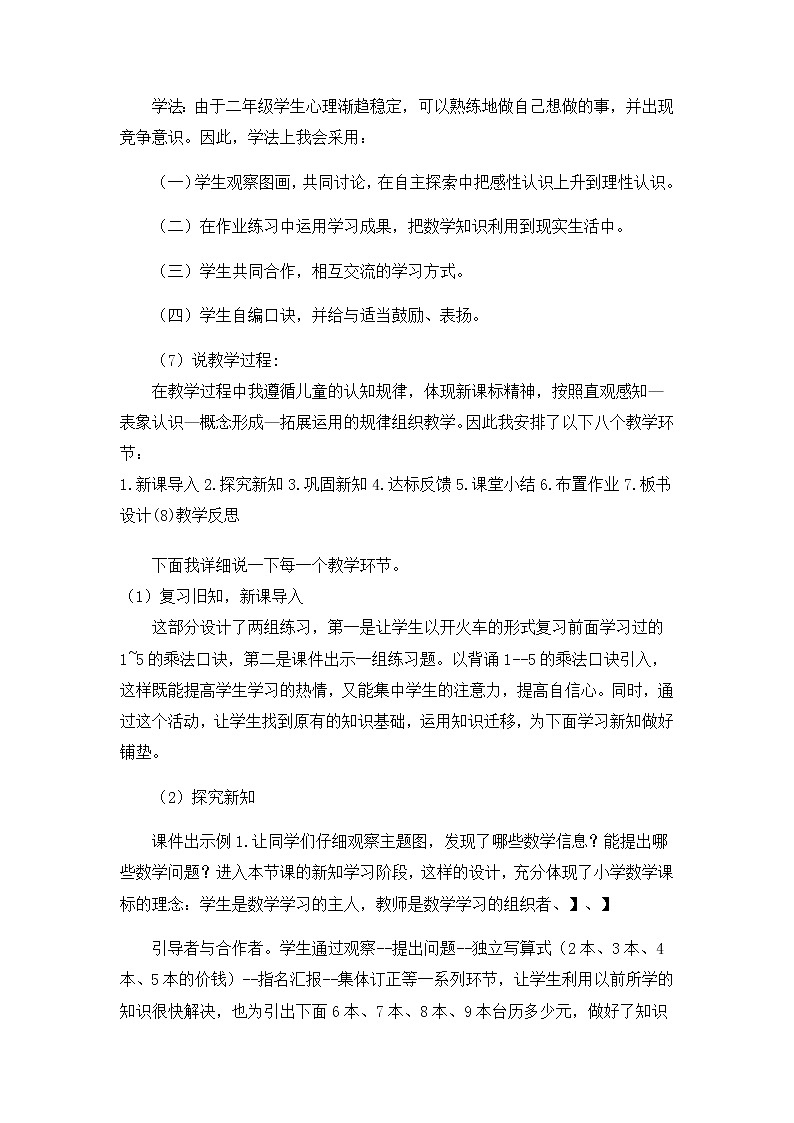 学法：由于二年级学生心理渐趋稳定，可以熟练地做自己想做的事，并出现竞争意识。因此，学法上我会采用：

（一）学生观察图画，共同讨论，在自主探索中把感性认识上升到理性认识。

（二）在作业练习中运用学习成果，把数学知识利用到现实生活中。

（三）学生共同合作，相互交流的学习方式。

（四）学生自编口诀，并给与适当鼓励、表扬。

（7）说教学过程：

在教学过程中我遵循儿童的认知规律，体现新课标精神，按照直观感知—表象认识—概念形成—拓展运用的规律组织教学。因此我安排了以下八个教学环节：

1.新课导入 2.探究新知 3.巩固新知 4.达标反馈 5.课堂小结 6.布置作业 7.板书设计(8)教学反思

下面我详细说一下每一个教学环节。

（1）复习旧知，新课导入

这部分设计了两组练习，第一是让学生以开火车的形式复习前面学习过的1~5的乘法口诀，第二是课件出示一组练习题。以背诵1--5的乘法口诀引入，这样既能提高学生学习的热情，又能集中学生的注意力，提高自信心。同时，通过这个活动，让学生找到原有的知识基础，运用知识迁移，为下面学习新知做好铺垫。

（2）探究新知

课件出示例1.让同学们仔细观察主题图，发现了哪些数学信息？能提出哪些数学问题？进入本节课的新知学习阶段，这样的设计，充分体现了小学数学课标的理念：学生是数学学习的主人，教师是数学学习的组织者、】、】

引导者与合作者。学生通过观察--提出问题--独立写算式（2本、3本、4本、5本的价钱）--指名汇报--集体订正等一系列环节，让学生利用以前所学的知识很快解决，也为引出下面6本、7本、8本、9本台历多少元，做好了知识